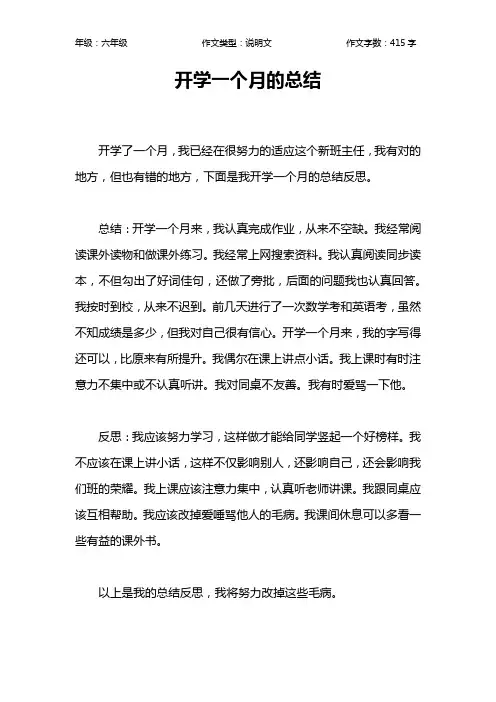 年级：六年级　　作文类型：说明文　　作文字数：415 字

开学一个月的总结

开学了一个月，我已经在很努力的适应这个新班主任，我有对的地方，但也有错的地方，下面是我开学一个月的总结反思。

总结：开学一个月来，我认真完成作业，从来不空缺。我经常阅读课外读物和做课外练习。我经常上网搜索资料。我认真阅读同步读本，不但勾出了好词佳句，还做了旁批，后面的问题我也认真回答。我按时到校，从来不迟到。前几天进行了一次数学考和英语考，虽然不知成绩是多少，但我对自己很有信心。开学一个月来，我的字写得还可以，比原来有所提升。我偶尔在课上讲点小话。我上课时有时注意力不集中或不认真听讲。我对同桌不友善。我有时爱骂一下他。

反思：我应该努力学习，这样做才能给同学竖起一个好榜样。我不应该在课上讲小话，这样不仅影响别人，还影响自己，还会影响我们班的荣耀。我上课应该注意力集中，认真听老师讲课。我跟同桌应该互相帮助。我应该改掉爱唾骂他人的毛病。我课间休息可以多看一些有益的课外书。

以上是我的总结反思，我将努力改掉这些毛病。